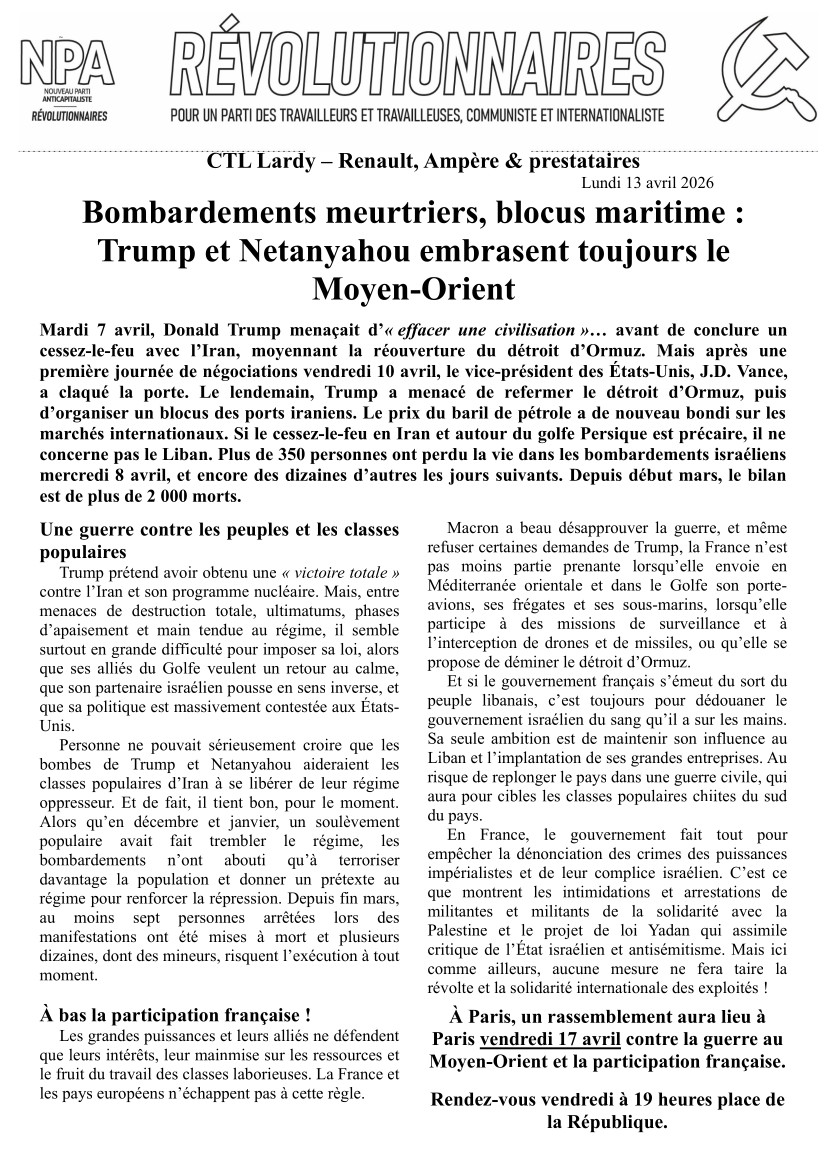 NPA
NOUVEAU PARTI ANTICAPITALISTE
RÉVOLUTIONNAIRES

RÉVOLUTIONNAIRES
POUR UN PARTI DES TRAVAILLEURS ET TRAVAILLEUSES, COMMUNISTE ET INTERNATIONALISTE

CTL Lardy – Renault, Ampère & prestataires
Lundi 13 avril 2026

Bombardements meurtriers, blocus maritime : Trump et Netanyahou embrasent toujours le Moyen-Orient

Mardi 7 avril, Donald Trump menaçait d'« effacer une civilisation »… avant de conclure un cessez-le-feu avec l'Iran, moyennant la réouverture du détroit d'Ormuz. Mais après une première journée de négociations vendredi 10 avril, le vice-président des États-Unis, J.D. Vance, a claqué la porte. Le lendemain, Trump a menacé de refermer le détroit d'Ormuz, puis d'organiser un blocus des ports iraniens. Le prix du baril de pétrole a de nouveau bondi sur les marchés internationaux. Si le cessez-le-feu en Iran et autour du golfe Persique est précaire, il ne concerne pas le Liban. Plus de 350 personnes ont perdu la vie dans les bombardements israéliens mercredi 8 avril, et encore des dizaines d'autres les jours suivants. Depuis début mars, le bilan est de plus de 2 000 morts.

Une guerre contre les peuples et les classes populaires

Trump prétend avoir obtenu une « victoire totale » contre l'Iran et son programme nucléaire. Mais, entre menaces de destruction totale, ultimatums, phases d'apaisement et main tendue au régime, il semble surtout en grande difficulté pour imposer sa loi, alors que ses alliés du Golfe veulent un retour au calme, que son partenaire israélien pousse en sens inverse, et que sa politique est massivement contestée aux États-Unis.

Personne ne pouvait sérieusement croire que les bombes de Trump et Netanyahou aideraient les classes populaires d'Iran à se libérer de leur régime oppresseur. Et de fait, il tient bon, pour le moment. Alors qu'en décembre et janvier, un soulèvement populaire avait fait trembler le régime, les bombardements n'ont abouti qu'à terroriser davantage la population et donner un prétexte au régime pour renforcer la répression. Depuis fin mars, au moins sept personnes arrêtées lors des manifestations ont été mises à mort et plusieurs dizaines, dont des mineurs, risquent l'exécution à tout moment.

À bas la participation française !

Les grandes puissances et leurs alliés ne défendent que leurs intérêts, leur mainmise sur les ressources et le fruit du travail des classes laborieuses. La France et les pays européens n'échappent pas à cette règle.

Macron a beau désapprouver la guerre, et même refuser certaines demandes de Trump, la France n'est pas moins partie prenante lorsqu'elle envoie en Méditerranée orientale et dans le Golfe son porte-avions, ses frégates et ses sous-marins, lorsqu'elle participe à des missions de surveillance et à l'interception de drones et de missiles, ou qu'elle se propose de déminer le détroit d'Ormuz.

Et si le gouvernement français s'émeut du sort du peuple libanais, c'est toujours pour dédouaner le gouvernement israélien du sang qu'il a sur les mains. Sa seule ambition est de maintenir son influence au Liban et l'implantation de ses grandes entreprises. Au risque de replonger le pays dans une guerre civile, qui aura pour cibles les classes populaires chiites du sud du pays.

En France, le gouvernement fait tout pour empêcher la dénonciation des crimes des puissances impérialistes et de leur complice israélien. C'est ce que montrent les intimidations et arrestations de militantes et militants de la solidarité avec la Palestine et le projet de loi Yadan qui assimile critique de l'État israélien et antisémitisme. Mais ici comme ailleurs, aucune mesure ne fera taire la révolte et la solidarité internationale des exploités !

À Paris, un rassemblement aura lieu à Paris vendredi 17 avril contre la guerre au Moyen-Orient et la participation française.

Rendez-vous vendredi à 19 heures place de la République.